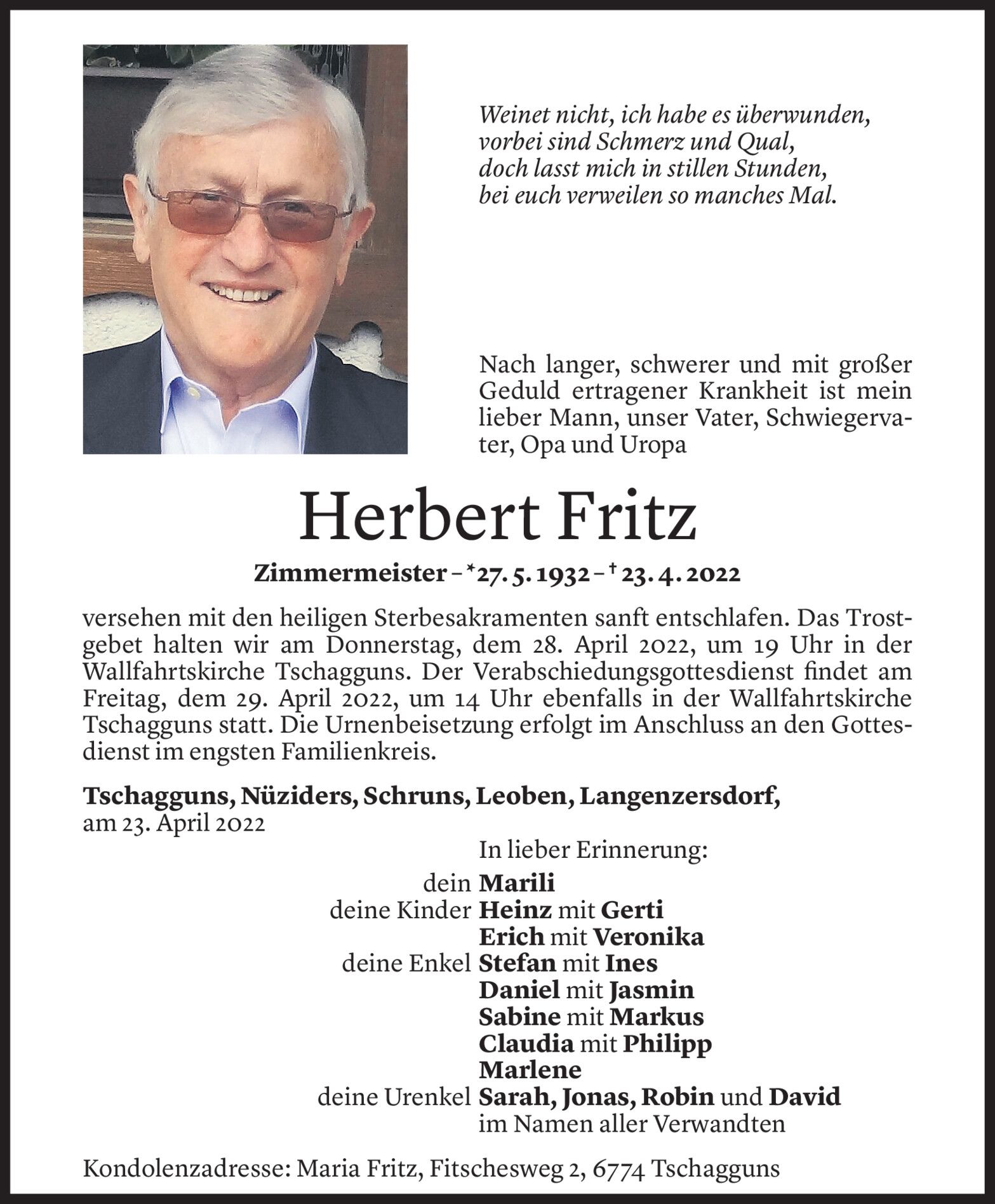 Weinet nicht, ich habe es überwunden,
vorbei sind Schmerz und Qual,
doch lasst mich in stillen Stunden,
bei euch verweilen so manches Mal.

Nach langer, schwerer und mit großer Geduld ertragener Krankheit ist mein lieber Mann, unser Vater, Schwiegervater, Opa und Uropa

Herbert Fritz

Zimmermeister – *27. 5. 1932 – † 23. 4. 2022

versehen mit den heiligen Sterbesakramenten sanft entschlafen. Das Trostgebet halten wir am Donnerstag, dem 28. April 2022, um 19 Uhr in der Wallfahrtskirche Tschagguns. Der Verabschiedungsgottesdienst findet am Freitag, dem 29. April 2022, um 14 Uhr ebenfalls in der Wallfahrtskirche Tschagguns statt. Die Urnenbeisetzung erfolgt im Anschluss an den Gottesdienst im engsten Familienkreis.

Tschagguns, Nüziders, Schruns, Leoben, Langenzersdorf,
am 23. April 2022

In lieber Erinnerung:
dein Marili
deine Kinder Heinz mit Gerti
Erich mit Veronika
deine Enkel Stefan mit Ines
Daniel mit Jasmin
Sabine mit Markus
Claudia mit Philipp
Marlene
deine Urenkel Sarah, Jonas, Robin und David
im Namen aller Verwandten

Kondolenzadresse: Maria Fritz, Fitschesweg 2, 6774 Tschagguns